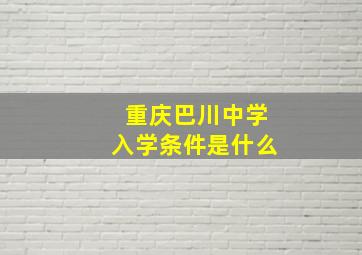 重庆巴川中学
入学条件是什么